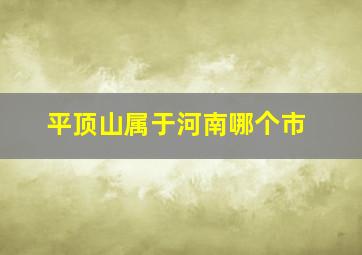 平顶山属于河南哪个市